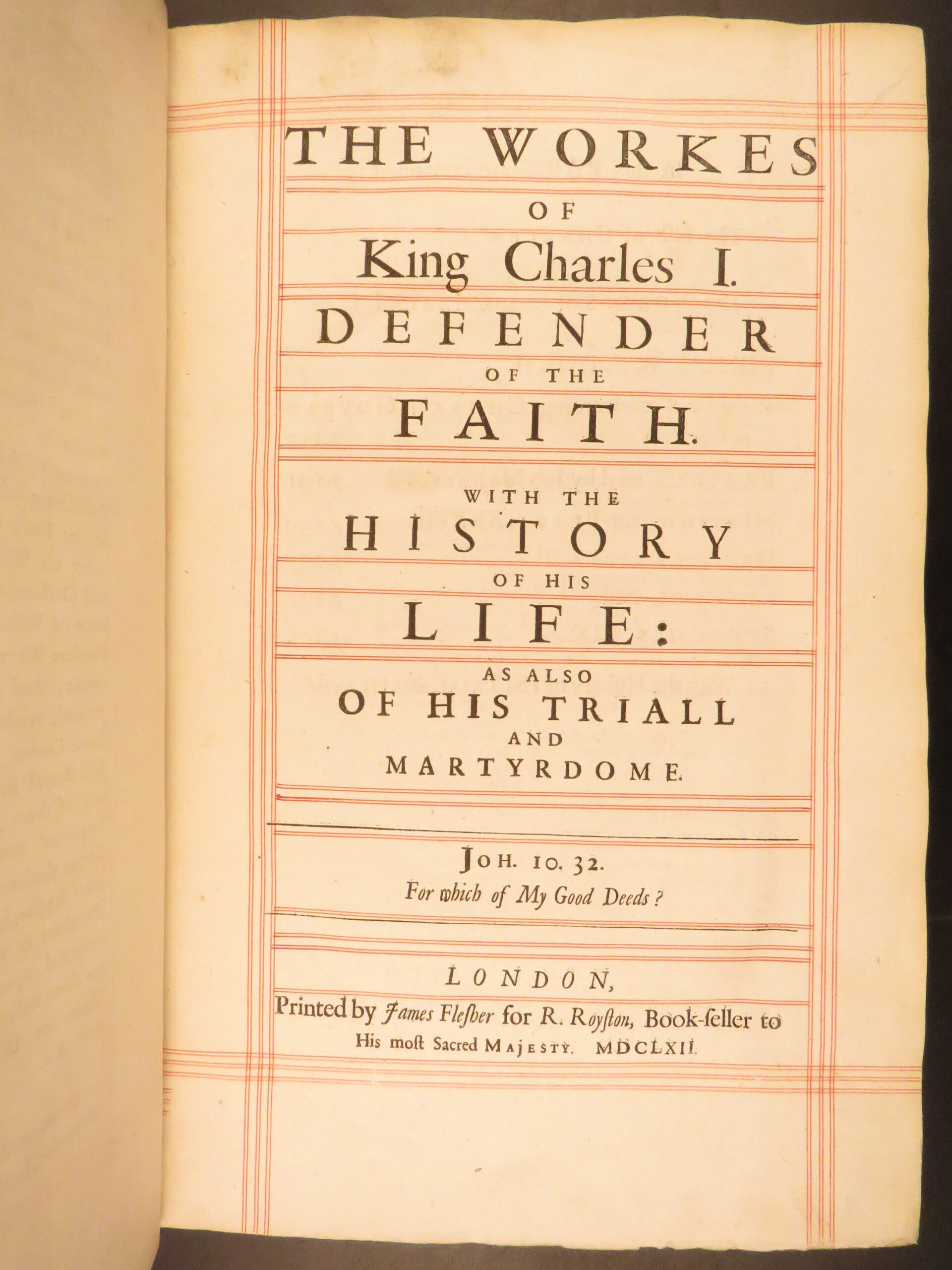 THE WORKES
OF
King Charles I.
DEFENDER
OF THE
FAITH.

WITH THE
HISTORY
OF HIS
LIFE:
AS ALSO
OF HIS TRIALL
AND
MARTYRDOME.

JOH. 10. 32.
For which of My Good Deeds?

LONDON,
Printed by James Flesher for R. Royston, Book-seller to His most Sacred MAJESTY. MDCLXII.